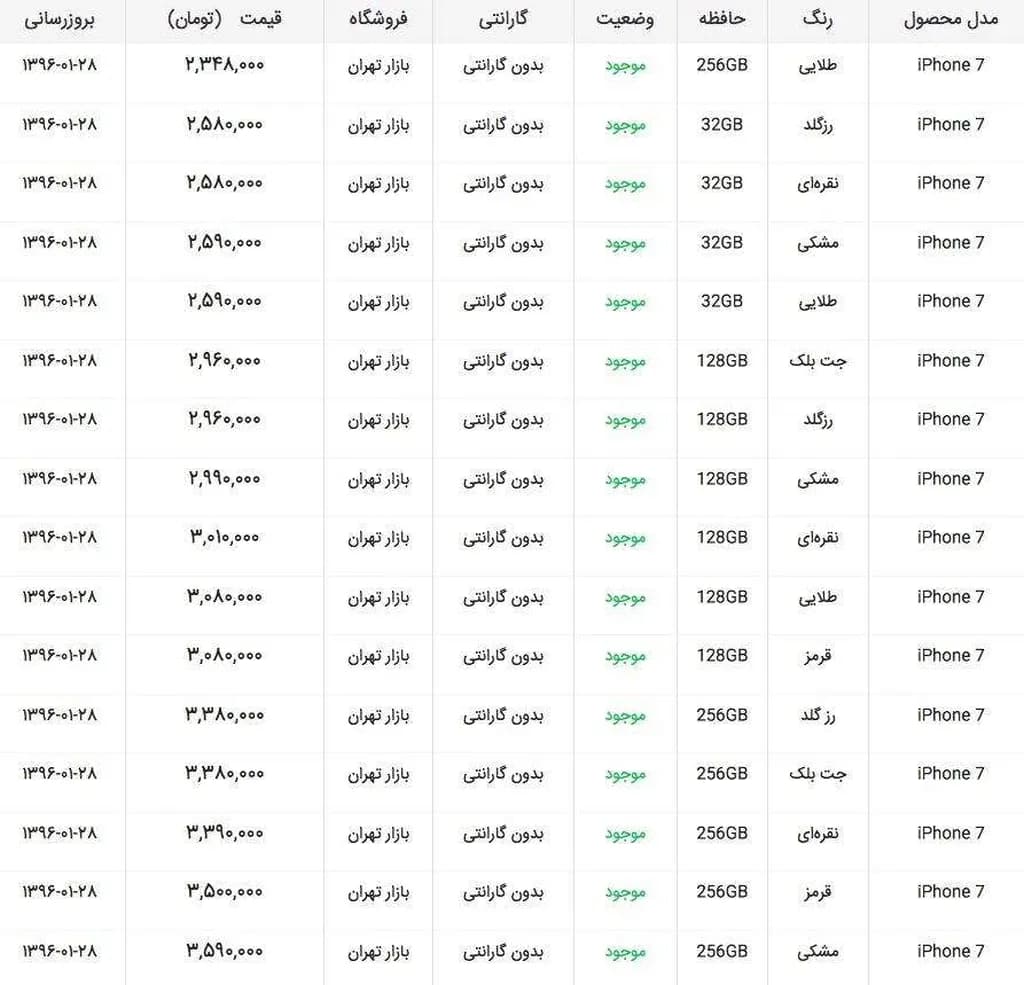 | مدل محصول | رنگ | حافظه | وضعیت | گارانتی | فروشگاه | قیمت (تومان) | بروزرسانی |
|---|---|---|---|---|---|---|---|
| iPhone 7 | طلایی | 256GB | موجود | بدون گارانتی | بازار تهران | ۲,۳۴۸,۰۰۰ | ۱۳۹۶-۰۱-۲۸ |
| iPhone 7 | رزگلد | 32GB | موجود | بدون گارانتی | بازار تهران | ۲,۵۸۰,۰۰۰ | ۱۳۹۶-۰۱-۲۸ |
| iPhone 7 | نقره‌ای | 32GB | موجود | بدون گارانتی | بازار تهران | ۲,۵۸۰,۰۰۰ | ۱۳۹۶-۰۱-۲۸ |
| iPhone 7 | مشکی | 32GB | موجود | بدون گارانتی | بازار تهران | ۲,۵۹۰,۰۰۰ | ۱۳۹۶-۰۱-۲۸ |
| iPhone 7 | طلایی | 32GB | موجود | بدون گارانتی | بازار تهران | ۲,۵۹۰,۰۰۰ | ۱۳۹۶-۰۱-۲۸ |
| iPhone 7 | جت بلک | 128GB | موجود | بدون گارانتی | بازار تهران | ۲,۹۶۰,۰۰۰ | ۱۳۹۶-۰۱-۲۸ |
| iPhone 7 | رزگلد | 128GB | موجود | بدون گارانتی | بازار تهران | ۲,۹۶۰,۰۰۰ | ۱۳۹۶-۰۱-۲۸ |
| iPhone 7 | مشکی | 128GB | موجود | بدون گارانتی | بازار تهران | ۲,۹۹۰,۰۰۰ | ۱۳۹۶-۰۱-۲۸ |
| iPhone 7 | نقره‌ای | 128GB | موجود | بدون گارانتی | بازار تهران | ۳,۰۱۰,۰۰۰ | ۱۳۹۶-۰۱-۲۸ |
| iPhone 7 | طلایی | 128GB | موجود | بدون گارانتی | بازار تهران | ۳,۰۸۰,۰۰۰ | ۱۳۹۶-۰۱-۲۸ |
| iPhone 7 | قرمز | 128GB | موجود | بدون گارانتی | بازار تهران | ۳,۰۸۰,۰۰۰ | ۱۳۹۶-۰۱-۲۸ |
| iPhone 7 | رز گلد | 256GB | موجود | بدون گارانتی | بازار تهران | ۳,۳۸۰,۰۰۰ | ۱۳۹۶-۰۱-۲۸ |
| iPhone 7 | جت بلک | 256GB | موجود | بدون گارانتی | بازار تهران | ۳,۳۸۰,۰۰۰ | ۱۳۹۶-۰۱-۲۸ |
| iPhone 7 | نقره‌ای | 256GB | موجود | بدون گارانتی | بازار تهران | ۳,۳۹۰,۰۰۰ | ۱۳۹۶-۰۱-۲۸ |
| iPhone 7 | قرمز | 256GB | موجود | بدون گارانتی | بازار تهران | ۳,۵۰۰,۰۰۰ | ۱۳۹۶-۰۱-۲۸ |
| iPhone 7 | مشکی | 256GB | موجود | بدون گارانتی | بازار تهران | ۳,۵۹۰,۰۰۰ | ۱۳۹۶-۰۱-۲۸ |